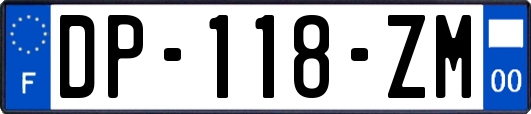 F
DP-118-ZM
00